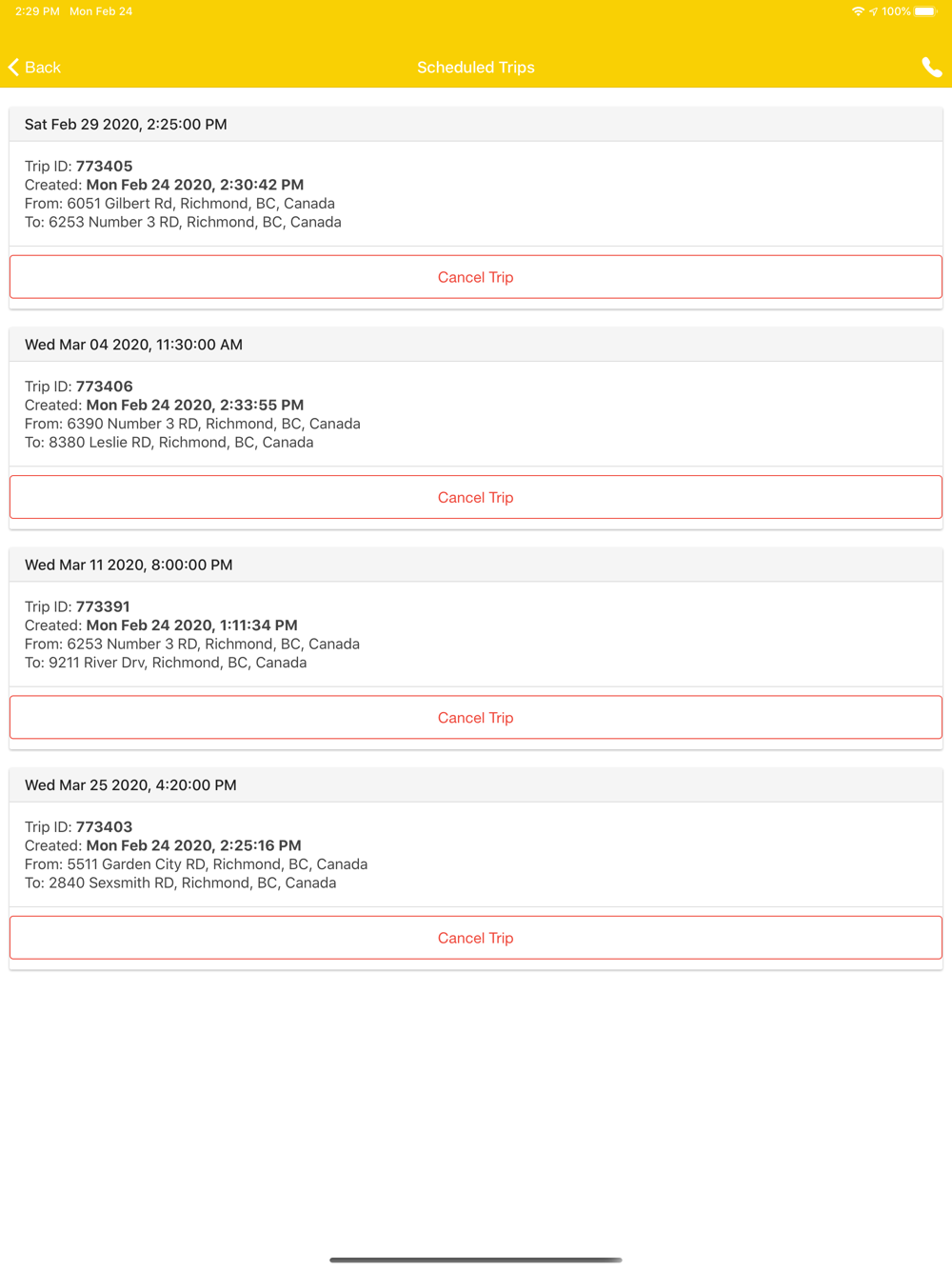 2:29 PM Mon Feb 24

100%

Back

Scheduled Trips

Sat Feb 29 2020, 2:25:00 PM

Trip ID: 773405
Created: Mon Feb 24 2020, 2:30:42 PM
From: 6051 Gilbert Rd, Richmond, BC, Canada
To: 6253 Number 3 RD, Richmond, BC, Canada

Cancel Trip

Wed Mar 04 2020, 11:30:00 AM

Trip ID: 773406
Created: Mon Feb 24 2020, 2:33:55 PM
From: 6390 Number 3 RD, Richmond, BC, Canada
To: 8380 Leslie RD, Richmond, BC, Canada

Cancel Trip

Wed Mar 11 2020, 8:00:00 PM

Trip ID: 773391
Created: Mon Feb 24 2020, 1:11:34 PM
From: 6253 Number 3 RD, Richmond, BC, Canada
To: 9211 River Drv, Richmond, BC, Canada

Cancel Trip

Wed Mar 25 2020, 4:20:00 PM

Trip ID: 773403
Created: Mon Feb 24 2020, 2:25:16 PM
From: 5511 Garden City RD, Richmond, BC, Canada
To: 2840 Sexsmith RD, Richmond, BC, Canada

Cancel Trip